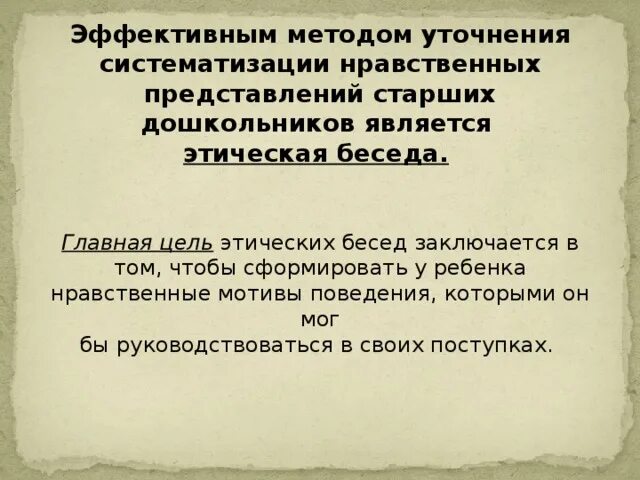 Эффективным методом уточнения систематизации нравственных представлений старших дошкольников является этическая беседа.

Главная цель этических бесед заключается в том, чтобы сформировать у ребенка нравственные мотивы поведения, которыми он мог бы руководствоваться в своих поступках.